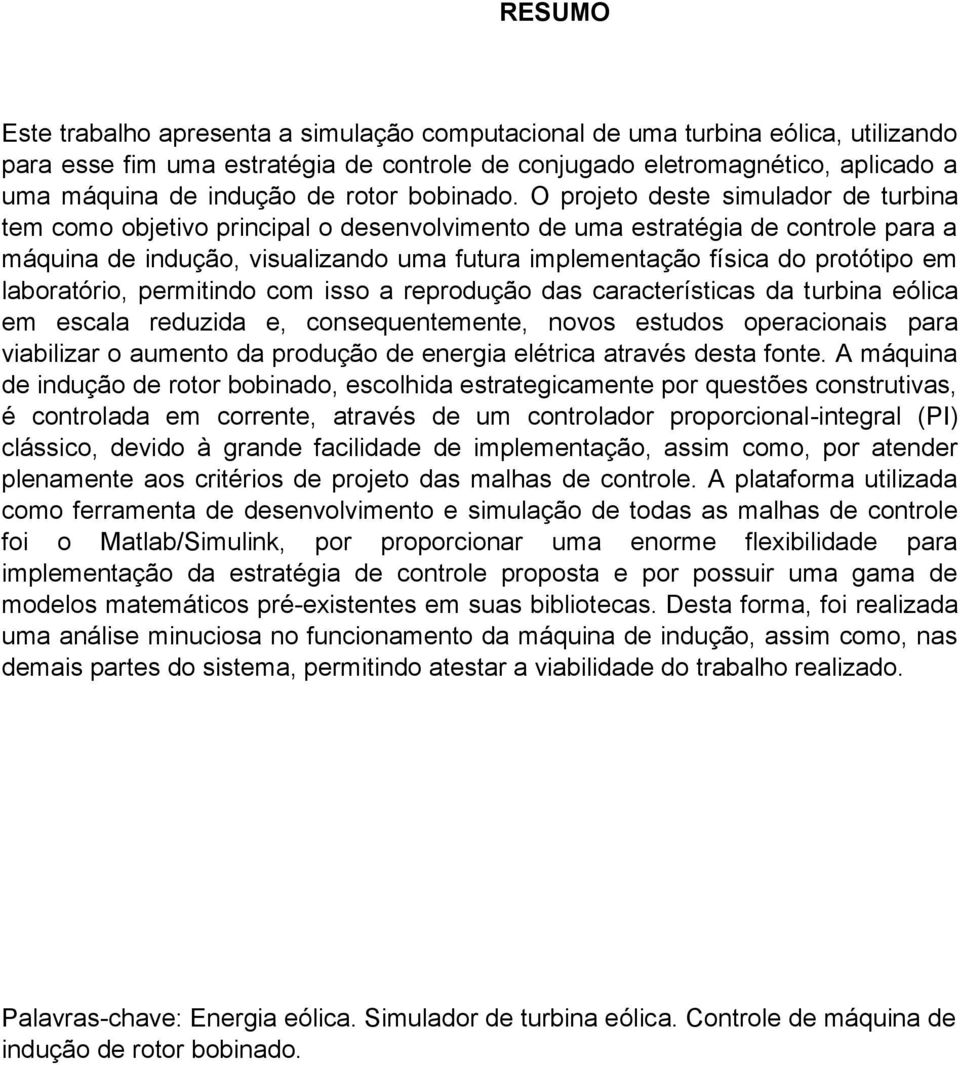 RESUMO

Este trabalho apresenta a simulação computacional de uma turbina eólica, utilizando para esse fim uma estratégia de controle de conjugado eletromagnético, aplicado a uma máquina de indução de rotor bobinado. O projeto deste simulador de turbina tem como objetivo principal o desenvolvimento de uma estratégia de controle para a máquina de indução, visualizando uma futura implementação física do protótipo em laboratório, permitindo com isso a reprodução das características da turbina eólica em escala reduzida e, consequentemente, novos estudos operacionais para viabilizar o aumento da produção de energia elétrica através desta fonte. A máquina de indução de rotor bobinado, escolhida estrategicamente por questões construtivas, é controlada em corrente, através de um controlador proporcional-integral (PI) clássico, devido à grande facilidade de implementação, assim como, por atender plenamente aos critérios de projeto das malhas de controle. A plataforma utilizada como ferramenta de desenvolvimento e simulação de todas as malhas de controle foi o Matlab/Simulink, por proporcionar uma enorme flexibilidade para implementação da estratégia de controle proposta e por possuir uma gama de modelos matemáticos pré-existentes em suas bibliotecas. Desta forma, foi realizada uma análise minuciosa no funcionamento da máquina de indução, assim como, nas demais partes do sistema, permitindo atestar a viabilidade do trabalho realizado.

Palavras-chave: Energia eólica. Simulador de turbina eólica. Controle de máquina de indução de rotor bobinado.